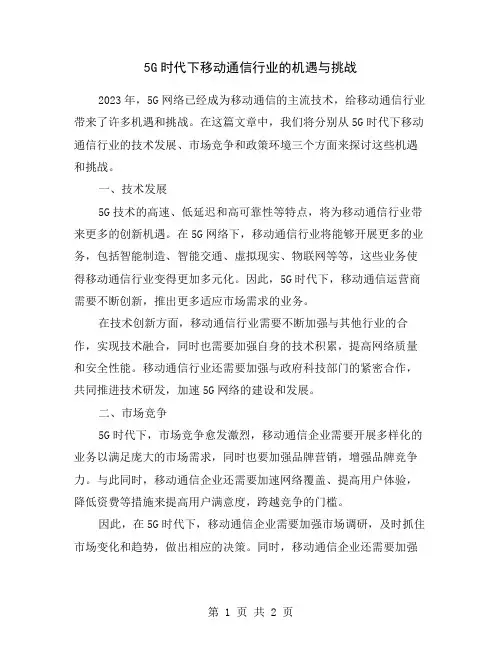 5G时代下移动通信行业的机遇与挑战

2023年，5G网络已经成为移动通信的主流技术，给移动通信行业带来了许多机遇和挑战。在这篇文章中，我们将分别从5G时代下移动通信行业的技术发展、市场竞争和政策环境三个方面来探讨这些机遇和挑战。

一、技术发展

5G技术的高速、低延迟和高可靠性等特点，将为移动通信行业带来更多的创新机遇。在5G网络下，移动通信行业将能够开展更多的业务，包括智能制造、智能交通、虚拟现实、物联网等等，这些业务使得移动通信行业变得更加多元化。因此，5G时代下，移动通信运营商需要不断创新，推出更多适应市场需求的业务。

在技术创新方面，移动通信行业需要不断加强与其他行业的合作，实现技术融合，同时也需要加强自身的技术积累，提高网络质量和安全性能。移动通信行业还需要加强与政府科技部门的紧密合作，共同推进技术研发，加速5G网络的建设和发展。

二、市场竞争

5G时代下，市场竞争愈发激烈，移动通信企业需要开展多样化的业务以满足庞大的市场需求，同时也要加强品牌营销，增强品牌竞争力。与此同时，移动通信企业还需要加速网络覆盖、提高用户体验，降低资费等措施来提高用户满意度，跨越竞争的门槛。

因此，在5G时代下，移动通信企业需要加强市场调研，及时抓住市场变化和趋势，做出相应的决策。同时，移动通信企业还需要加强

第 1 页 共 2 页